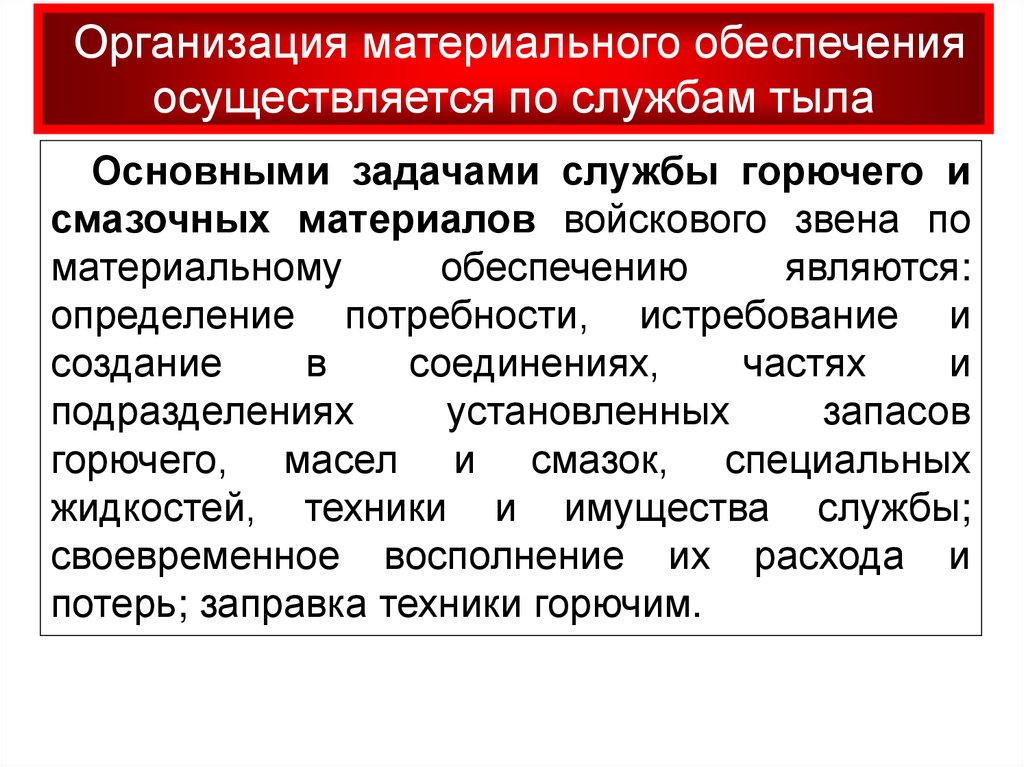 Организация материального обеспечения осуществляется по службам тыла

Основными задачами службы горючего и смазочных материалов войскового звена по материальному обеспечению являются: определение потребности, истребование и создание в соединениях, частях и подразделениях установленных запасов горючего, масел и смазок, специальных жидкостей, техники и имущества службы; своевременное восполнение их расхода и потерь; заправка техники горючим.